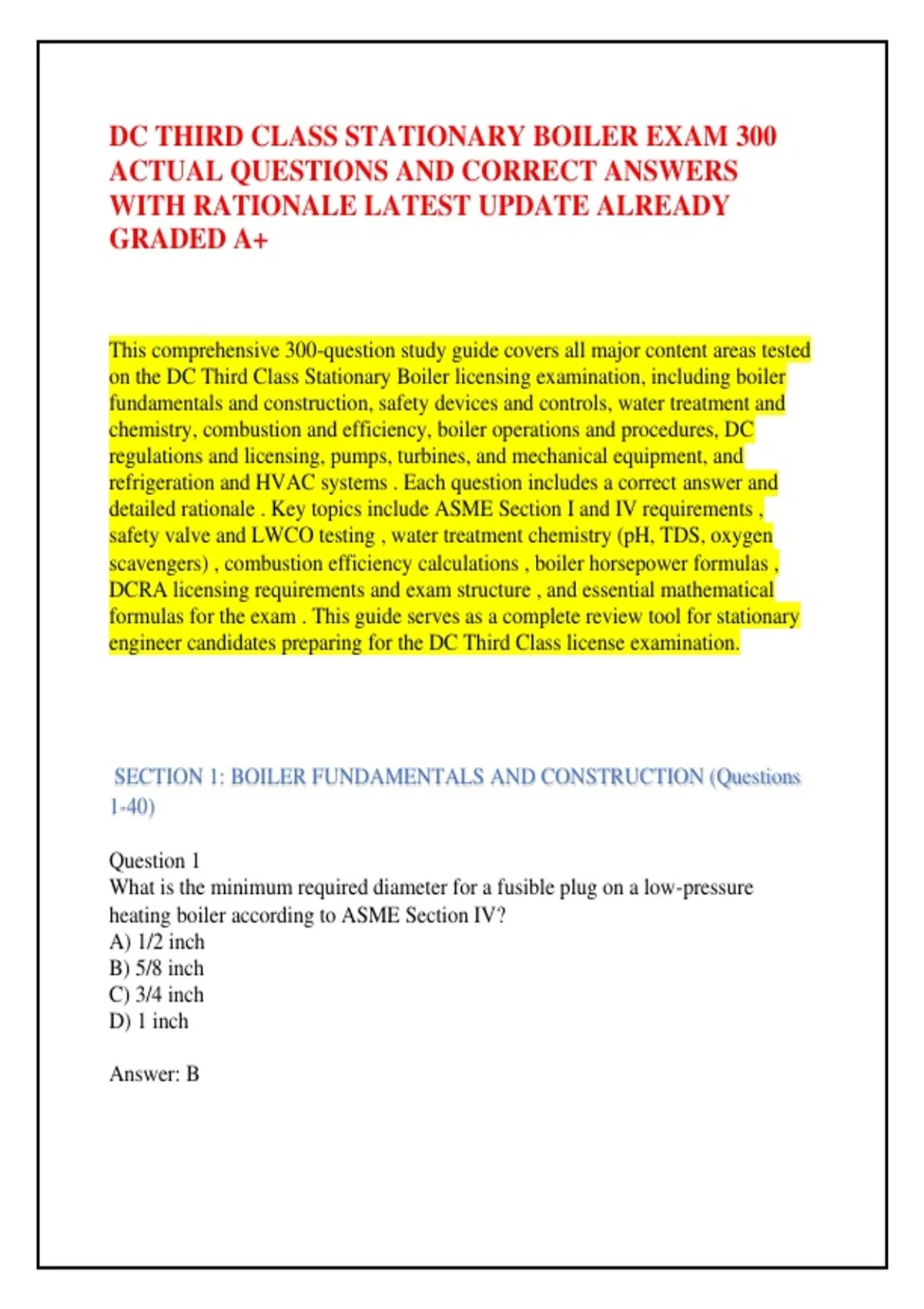 DC THIRD CLASS STATIONARY BOILER EXAM 300 ACTUAL QUESTIONS AND CORRECT ANSWERS WITH RATIONALE LATEST UPDATE ALREADY GRADED A+

This comprehensive 300-question study guide covers all major content areas tested on the DC Third Class Stationary Boiler licensing examination, including boiler fundamentals and construction, safety devices and controls, water treatment and chemistry, combustion and efficiency, boiler operations and procedures, DC regulations and licensing, pumps, turbines, and mechanical equipment, and refrigeration and HVAC systems . Each question includes a correct answer and detailed rationale . Key topics include ASME Section I and IV requirements , safety valve and LWCO testing , water treatment chemistry (pH, TDS, oxygen scavengers) , combustion efficiency calculations , boiler horsepower formulas , DCRA licensing requirements and exam structure , and essential mathematical formulas for the exam . This guide serves as a complete review tool for stationary engineer candidates preparing for the DC Third Class license examination.

SECTION 1: BOILER FUNDAMENTALS AND CONSTRUCTION (Questions 1-40)

Question 1
What is the minimum required diameter for a fusible plug on a low-pressure heating boiler according to ASME Section IV?
A) 1/2 inch
B) 5/8 inch
C) 3/4 inch
D) 1 inch

Answer: B